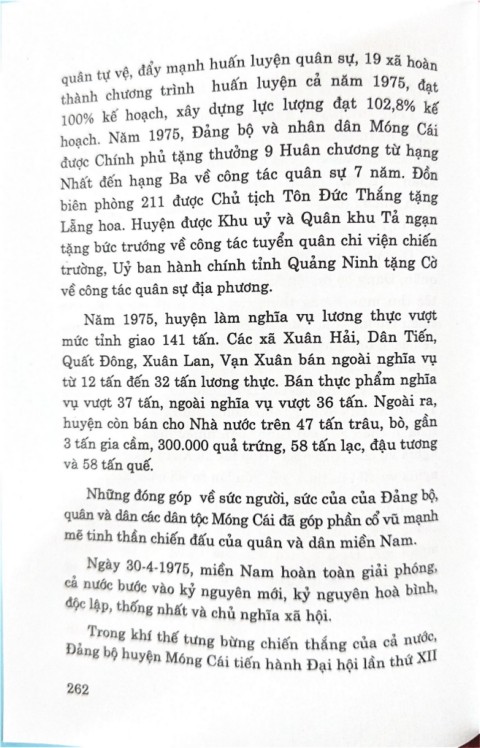 quân tự vệ, đẩy mạnh huấn luyện quân sự, 19 xã hoàn thành chương trình huấn luyện cả năm 1975, đạt 100% kế hoạch, xây dựng lực lượng đạt 102,8% kế hoạch. Năm 1975, Đảng bộ và nhân dân Móng Cái được Chính phủ tặng thưởng 9 Huân chương từ hạng Nhất đến hạng Ba về công tác quân sự 7 năm. Đồn biên phòng 211 được Chủ tịch Tôn Đức Thắng tặng Lẵng hoa. Huyện được Khu uỷ và Quân khu Tả ngạn tặng bức trướng về công tác tuyển quân chi viện chiến trường, Uỷ ban hành chính tỉnh Quảng Ninh tặng Cờ về công tác quân sự địa phương.

Năm 1975, huyện làm nghĩa vụ lương thực vượt mức tỉnh giao 141 tấn. Các xã Xuân Hải, Dân Tiến, Quất Đông, Xuân Lan, Vạn Xuân bán ngoài nghĩa vụ từ 12 tấn đến 32 tấn lương thực. Bán thực phẩm nghĩa vụ vượt 37 tấn, ngoài nghĩa vụ vượt 36 tấn. Ngoài ra, huyện còn bán cho Nhà nước trên 47 tấn trâu, bò, gần 3 tấn gia cầm, 300.000 quả trứng, 58 tấn lạc, đậu tương và 58 tấn quế.

Những đóng góp về sức người, sức của của Đảng bộ, quân và dân các dân tộc Móng Cái đã góp phần cổ vũ mạnh mẽ tinh thần chiến đấu của quân và dân miền Nam.

Ngày 30-4-1975, miền Nam hoàn toàn giải phóng, cả nước bước vào kỷ nguyên mới, kỷ nguyên hoà bình, độc lập, thống nhất và chủ nghĩa xã hội.

Trong khí thế tưng bừng chiến thắng của cả nước, Đảng bộ huyện Móng Cái tiến hành Đại hội lần thứ XII

262